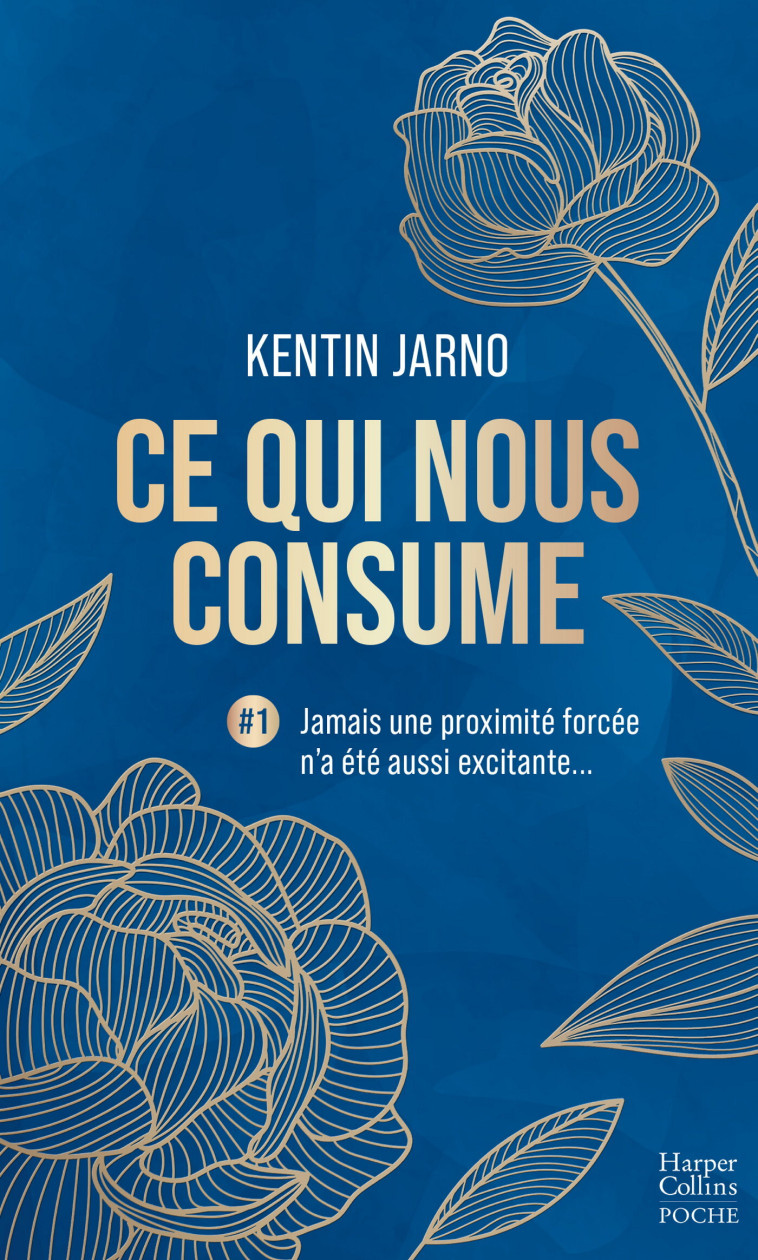 KENTIN JARNO

CE QUI NOUS CONSUME

#1 Jamais une proximité forcée n'a été aussi excitante...

Harper Collins
POCHE